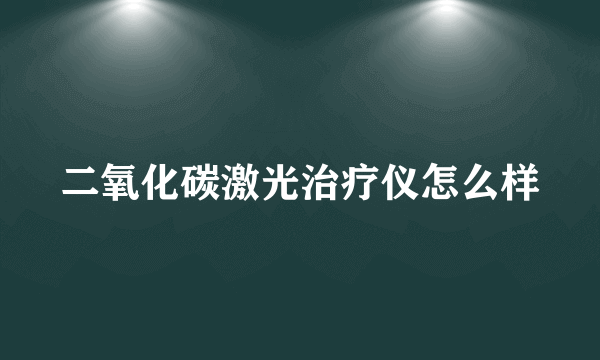 二氧化碳激光治疗仪怎么样